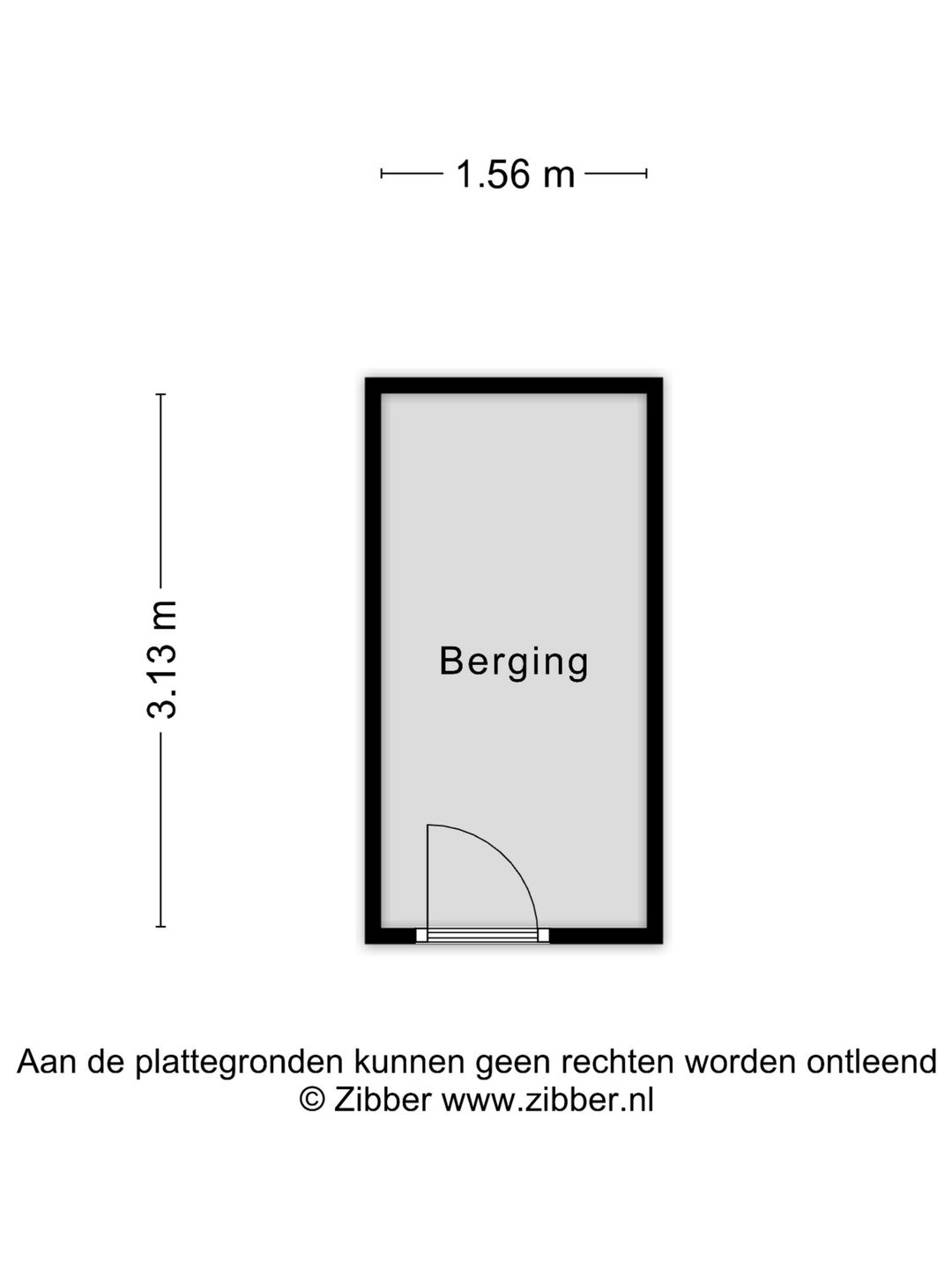 1.56 m

3.13 m

Berging

Aan de plattegronden kunnen geen rechten worden ontleend
© Zibber www.zibber.nl